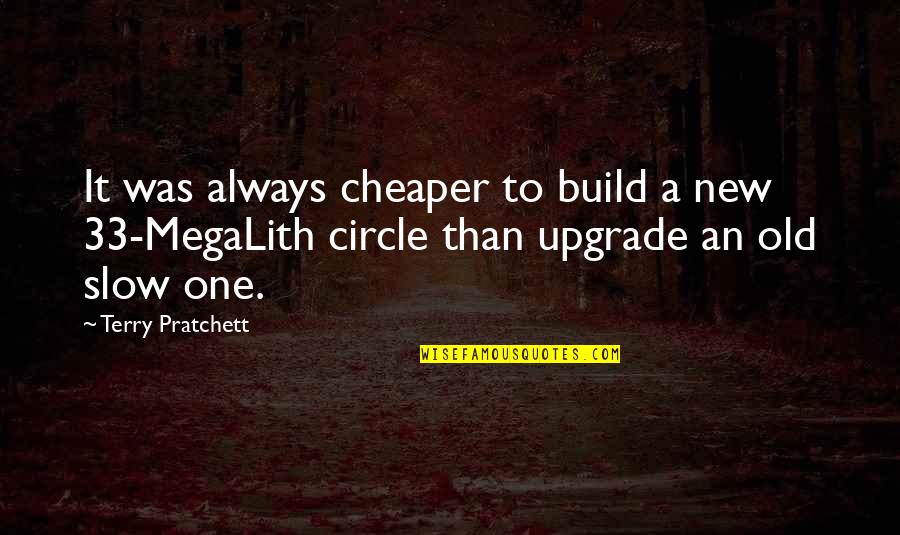 It was always cheaper to build a new 33-MegaLith circle than upgrade an old slow one.

~Terry Pratchett

WISEFAMOUSQUOTES.COM